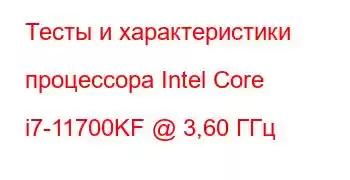 Тесты и характеристики процессора Intel Core i7-11700KF @ 3,60 ГГц